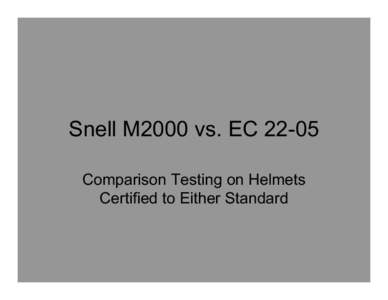 Snell M2000 vs. EC 22-05

Comparison Testing on Helmets Certified to Either Standard